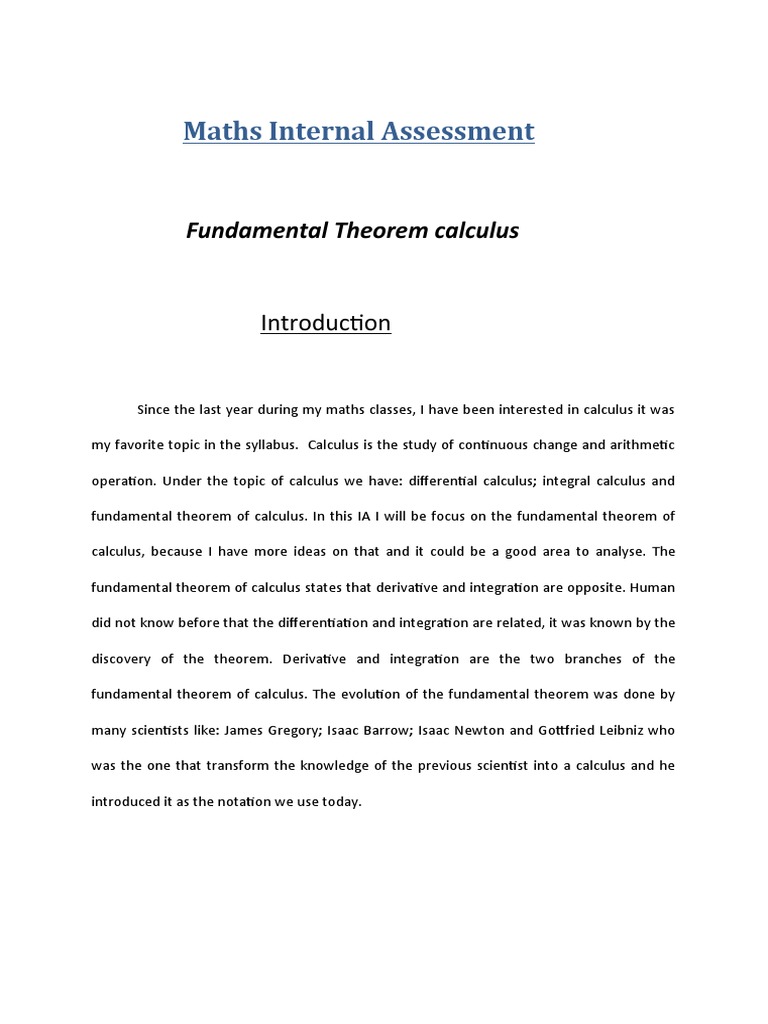 Maths Internal Assessment

Fundamental Theorem calculus

Introduction

Since the last year during my maths classes, I have been interested in calculus it was my favorite topic in the syllabus. Calculus is the study of continuous change and arithmetic operation. Under the topic of calculus we have: differential calculus; integral calculus and fundamental theorem of calculus. In this IA I will be focus on the fundamental theorem of calculus, because I have more ideas on that and it could be a good area to analyse. The fundamental theorem of calculus states that derivative and integration are opposite. Human did not know before that the differentiation and integration are related, it was known by the discovery of the theorem. Derivative and integration are the two branches of the fundamental theorem of calculus. The evolution of the fundamental theorem was done by many scientists like: James Gregory; Isaac Barrow; Isaac Newton and Gottfried Leibniz who was the one that transform the knowledge of the previous scientist into a calculus and he introduced it as the notation we use today.